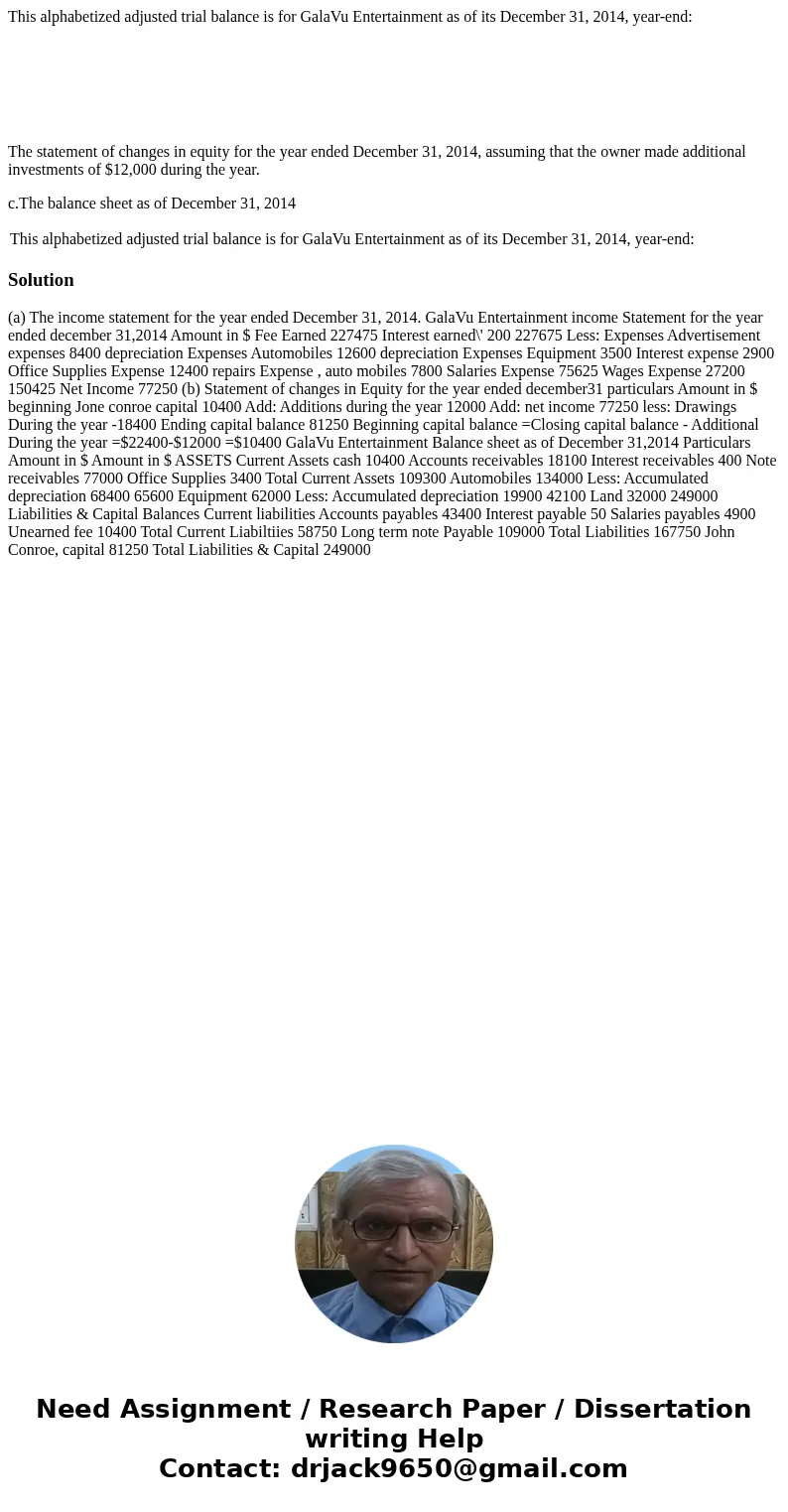 This alphabetized adjusted trial balance is for GalaVu Entertainment as of its December 31, 2014, year-end:

The statement of changes in equity for the year ended December 31, 2014, assuming that the owner made additional investments of $12,000 during the year.

c.The balance sheet as of December 31, 2014

This alphabetized adjusted trial balance is for GalaVu Entertainment as of its December 31, 2014, year-end:

Solution

(a) The income statement for the year ended December 31, 2014. GalaVu Entertainment income Statement for the year ended december 31,2014 Amount in $ Fee Earned 227475 Interest earned\' 200 227675 Less: Expenses Advertisement expenses 8400 depreciation Expenses Automobiles 12600 depreciation Expenses Equipment 3500 Interest expense 2900 Office Supplies Expense 12400 repairs Expense , auto mobiles 7800 Salaries Expense 75625 Wages Expense 27200 150425 Net Income 77250 (b) Statement of changes in Equity for the year ended december31 particulars Amount in $ beginning Jone conroe capital 10400 Add: Additions during the year 12000 Add: net income 77250 less: Drawings During the year -18400 Ending capital balance 81250 Beginning capital balance =Closing capital balance - Additional During the year =$22400-$12000 =$10400 GalaVu Entertainment Balance sheet as of December 31,2014 Particulars Amount in $ Amount in $ ASSETS Current Assets cash 10400 Accounts receivables 18100 Interest receivables 400 Note receivables 77000 Office Supplies 3400 Total Current Assets 109300 Automobiles 134000 Less: Accumulated depreciation 68400 65600 Equipment 62000 Less: Accumulated depreciation 19900 42100 Land 32000 249000 Liabilities & Capital Balances Current liabilities Accounts payables 43400 Interest payable 50 Salaries payables 4900 Unearned fee 10400 Total Current Liabiltiies 58750 Long term note Payable 109000 Total Liabilities 167750 John Conroe, capital 81250 Total Liabilities & Capital 249000

Need Assignment / Research Paper / Dissertation writing Help
Contact: drjack9650@gmail.com